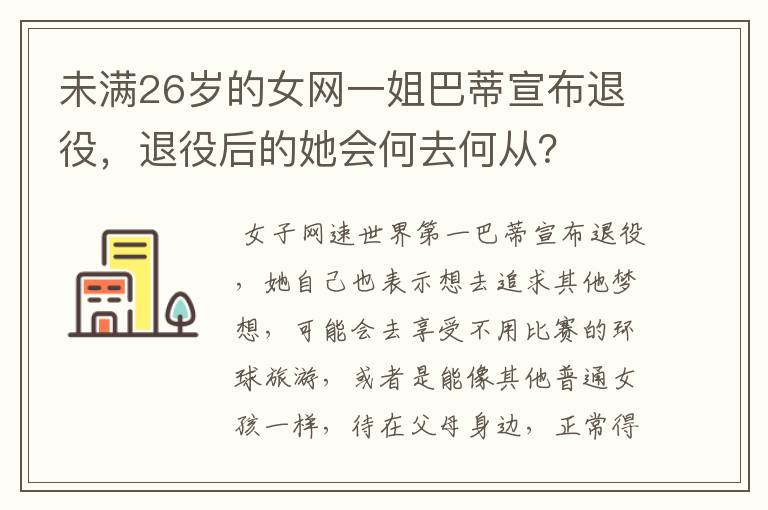 未满26岁的女网一姐巴蒂宣布退役，退役后的她会何去何从?

女子网速世界第一巴蒂宣布退役，她自己也表示想去追求其他梦想，可能会去享受不用比赛的环球旅游，或者是能像其他普通女孩一样，待在父母身边，正常得